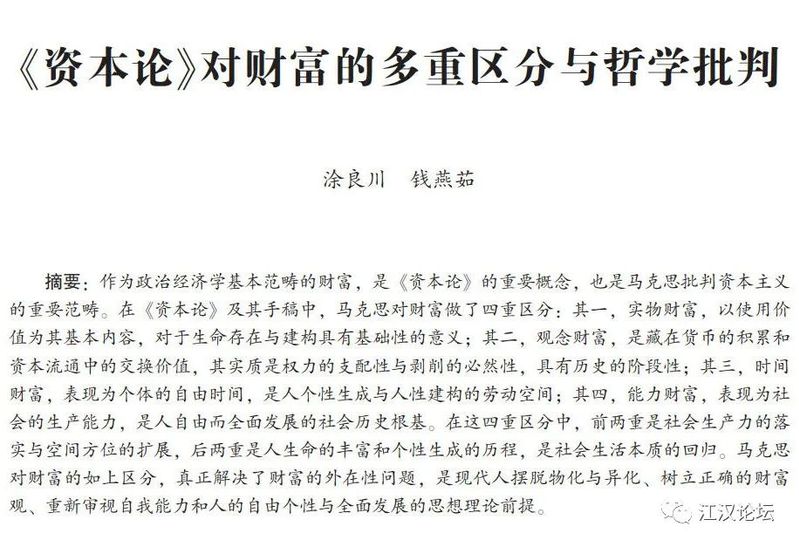 《资本论》对财富的多重区分与哲学批判

涂良川　钱燕茹

摘要：作为政治经济学基本范畴的财富，是《资本论》的重要概念，也是马克思批判资本主义的重要范畴。在《资本论》及其手稿中，马克思对财富做了四重区分：其一，实物财富，以使用价值为其基本内容，对于生命存在与建构具有基础性的意义；其二，观念财富，是藏在货币的积累和资本流通中的交换价值，其实质是权力的支配性与剥削的必然性，具有历史的阶段性；其三，时间财富，表现为个体的自由时间，是人个性生成与人性建构的劳动空间；其四，能力财富，表现为社会的生产能力，是人自由而全面发展的社会历史根基。在这四重区分中，前两重是社会生产力的落实与空间方位的扩展，后两重是人生命的丰富和个性生成的历程，是社会生活本质的回归。马克思对财富的如上区分，真正解决了财富的外在性问题，是现代人摆脱物化与异化、树立正确的财富观、重新审视自我能力和人的自由个性与全面发展的思想理论前提。

江汉论坛